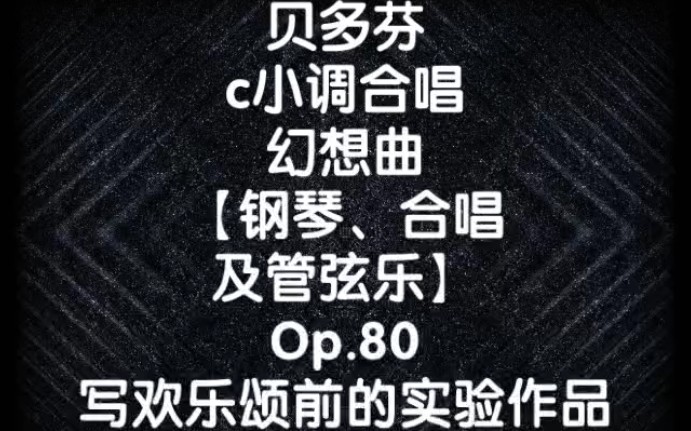 贝多芬
c小调合唱
幻想曲
【钢琴、合唱
及管弦乐】
Op.80
写欢乐颂前的实验作品